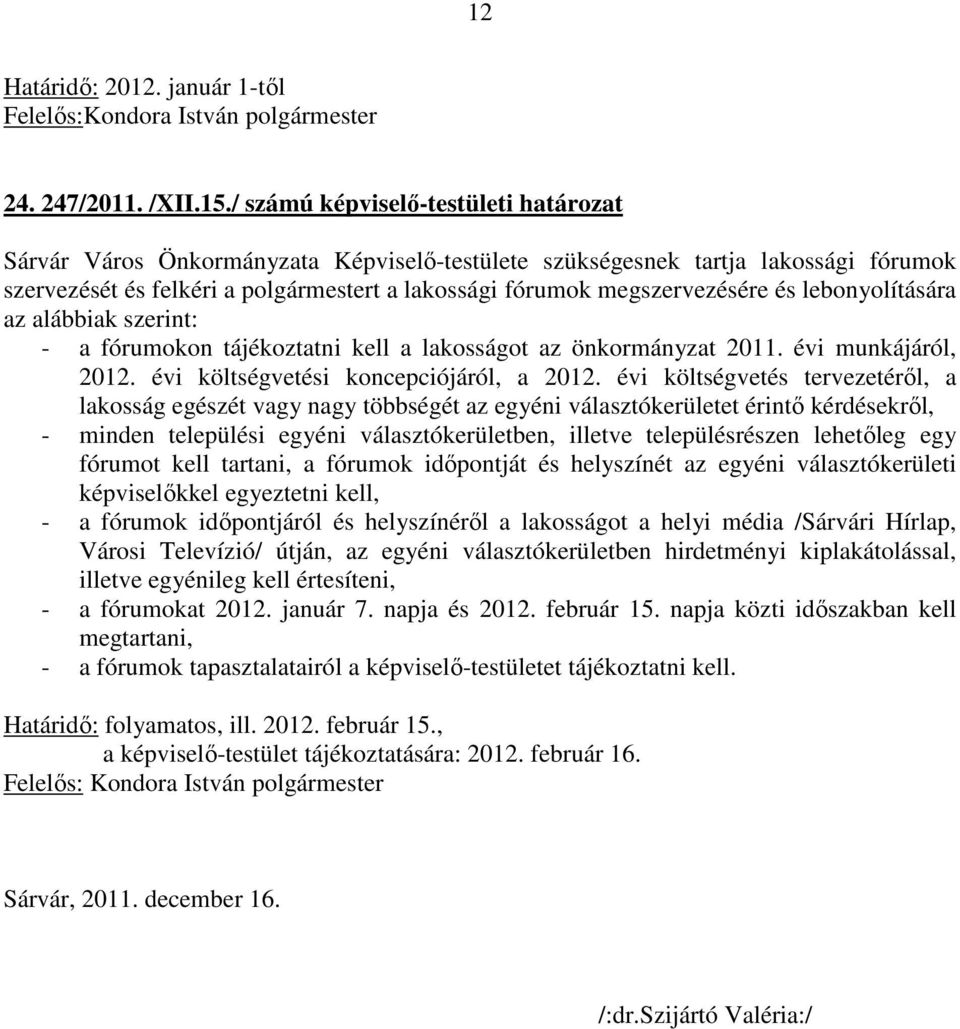 12

Határidő: 2012. január 1-től
Felelős:Kondora István polgármester

24. 247/2011. /XII.15./ számú képviselő-testületi határozat

Sárvár Város Önkormányzata Képviselő-testülete szükségesnek tartja lakossági fórumok szervezését és felkéri a polgármestert a lakossági fórumok megszervezésére és lebonyolítására az alábbiak szerint:

- a fórumokon tájékoztatni kell a lakosságot az önkormányzat 2011. évi munkájáról, 2012. évi költségvetési koncepciójáról, a 2012. évi költségvetés tervezetéről, a lakosság egészét vagy nagy többségét az egyéni választókerületet érintő kérdésekről,
- minden települési egyéni választókerületben, illetve településrészen lehetőleg egy fórumot kell tartani, a fórumok időpontját és helyszínét az egyéni választókerületi képviselőkkel egyeztetni kell,
- a fórumok időpontjáról és helyszínéről a lakosságot a helyi média /Sárvári Hírlap, Városi Televízió/ útján, az egyéni választókerületben hirdetményi kiplakátolással, illetve egyénileg kell értesíteni,
- a fórumokat 2012. január 7. napja és 2012. február 15. napja közti időszakban kell megtartani,
- a fórumok tapasztalatairól a képviselő-testületet tájékoztatni kell.

Határidő: folyamatos, ill. 2012. február 15.,
a képviselő-testület tájékoztatására: 2012. február 16.
Felelős: Kondora István polgármester

Sárvár, 2011. december 16.

/:dr.Szijártó Valéria:/